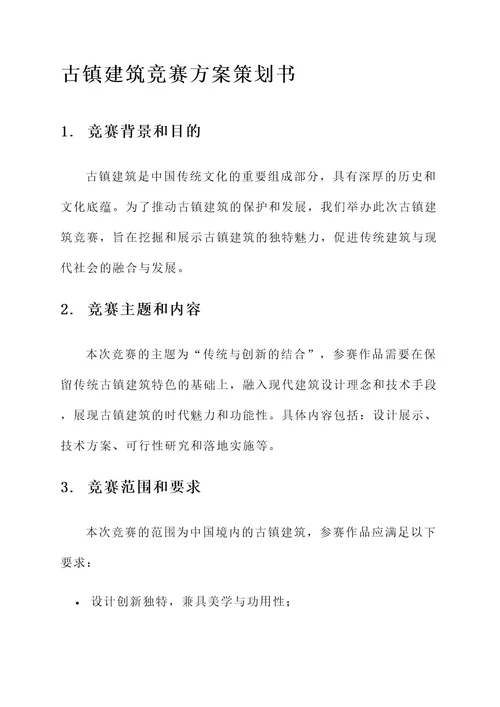 古镇建筑竞赛方案策划书

1. 竞赛背景和目的

古镇建筑是中国传统文化的重要组成部分，具有深厚的历史和文化底蕴。为了推动古镇建筑的保护和发展，我们举办此次古镇建筑竞赛，旨在挖掘和展示古镇建筑的独特魅力，促进传统建筑与现代社会的融合与发展。

2. 竞赛主题和内容

本次竞赛的主题为“传统与创新的结合”，参赛作品需要在保留传统古镇建筑特色的基础上，融入现代建筑设计理念和技术手段，展现古镇建筑的时代魅力和功能性。具体内容包括：设计展示、技术方案、可行性研究和落地实施等。

3. 竞赛范围和要求

本次竞赛的范围为中国境内的古镇建筑，参赛作品应满足以下要求：

• 设计创新独特，兼具美学与功用性；